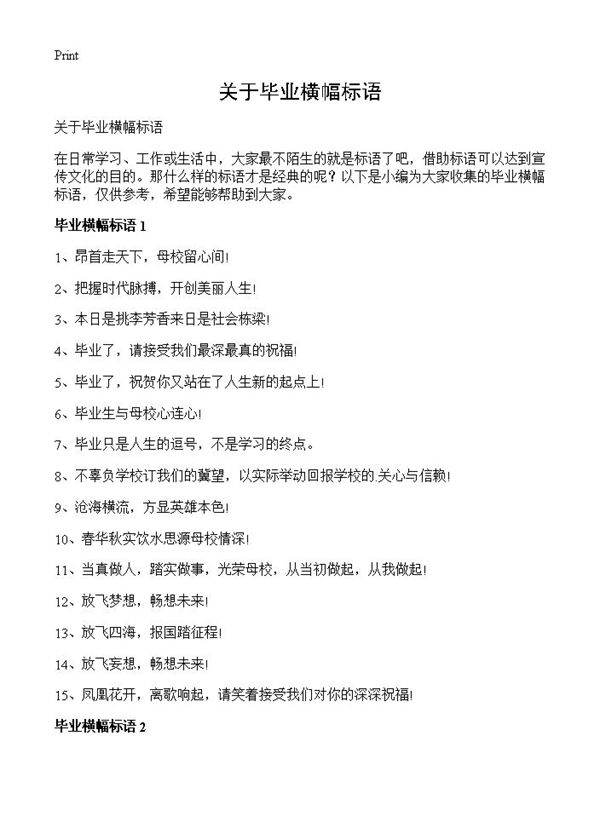 Print

关于毕业横幅标语

关于毕业横幅标语

在日常学习、工作或生活中，大家最不陌生的就是标语了吧，借助标语可以达到宣传文化的目的。那什么样的标语才是经典的呢？以下是小编为大家收集的毕业横幅标语，仅供参考，希望能够帮助到大家。

毕业横幅标语 1

1、昂首走天下，母校留心间！

2、把握时代脉搏，开创美丽人生！

3、本日是挑李芳香来日是社会栋梁！

4、毕业了，请接受我们最深最真的祝福！

5、毕业了，祝贺你又站在了人生新的起点上！

6、毕业生与母校心连心！

7、毕业只是人生的逗号，不是学习的终点。

8、不辜负学校订我们的冀望，以实际举动回报学校的.关心与信赖！

9、沧海横流，方显英雄本色！

10、春华秋实饮水思源母校情深！

11、当真做人，踏实做事，光荣母校，从当初做起，从我做起！

12、放飞梦想，畅想未来！

13、放飞四海，报国踏征程！

14、放飞妄想，畅想未来！

15、凤凰花开，离歌响起，请笑着接受我们对你的深深祝福！

毕业横幅标语 2